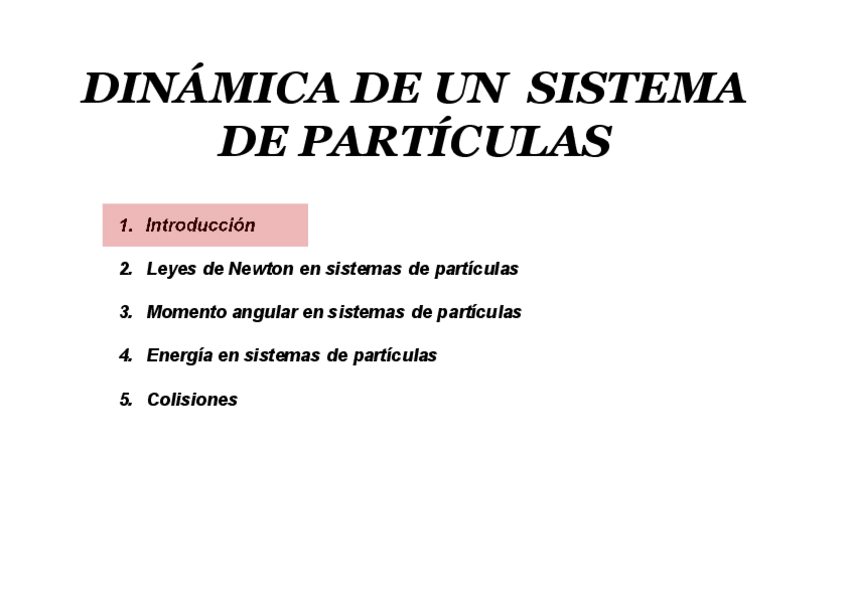 DINÁMICA DE UN SISTEMA DE PARTÍCULAS

1. Introducción
2. Leyes de Newton en sistemas de partículas
3. Momento angular en sistemas de partículas
4. Energía en sistemas de partículas
5. Colisiones